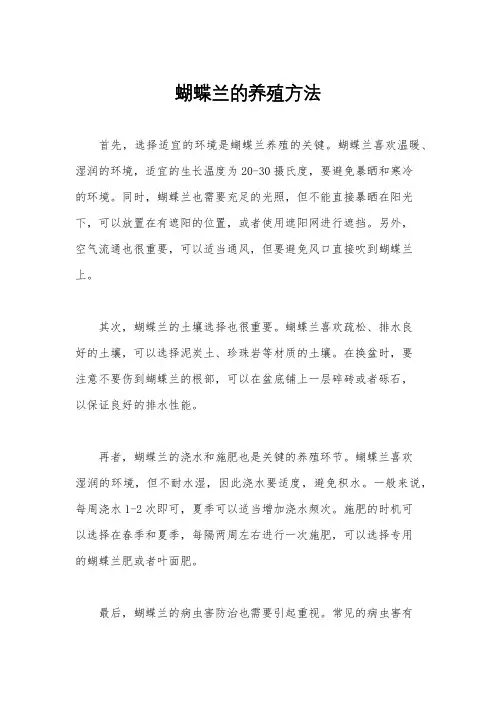 蝴蝶兰的养殖方法

首先，选择适宜的环境是蝴蝶兰养殖的关键。蝴蝶兰喜欢温暖、湿润的环境，适宜的生长温度为20-30摄氏度，要避免暴晒和寒冷的环境。同时，蝴蝶兰也需要充足的光照，但不能直接暴晒在阳光下，可以放置在有遮阳的位置，或者使用遮阳网进行遮挡。另外，空气流通也很重要，可以适当通风，但要避免风口直接吹到蝴蝶兰上。

其次，蝴蝶兰的土壤选择也很重要。蝴蝶兰喜欢疏松、排水良好的土壤，可以选择泥炭土、珍珠岩等材质的土壤。在换盆时，要注意不要伤到蝴蝶兰的根部，可以在盆底铺上一层碎砖或者砾石，以保证良好的排水性能。

再者，蝴蝶兰的浇水和施肥也是关键的养殖环节。蝴蝶兰喜欢湿润的环境，但不耐水湿，因此浇水要适度，避免积水。一般来说，每周浇水1-2次即可，夏季可以适当增加浇水频次。施肥的时机可以选择在春季和夏季，每隔两周左右进行一次施肥，可以选择专用的蝴蝶兰肥或者叶面肥。

最后，蝴蝶兰的病虫害防治也需要引起重视。常见的病虫害有